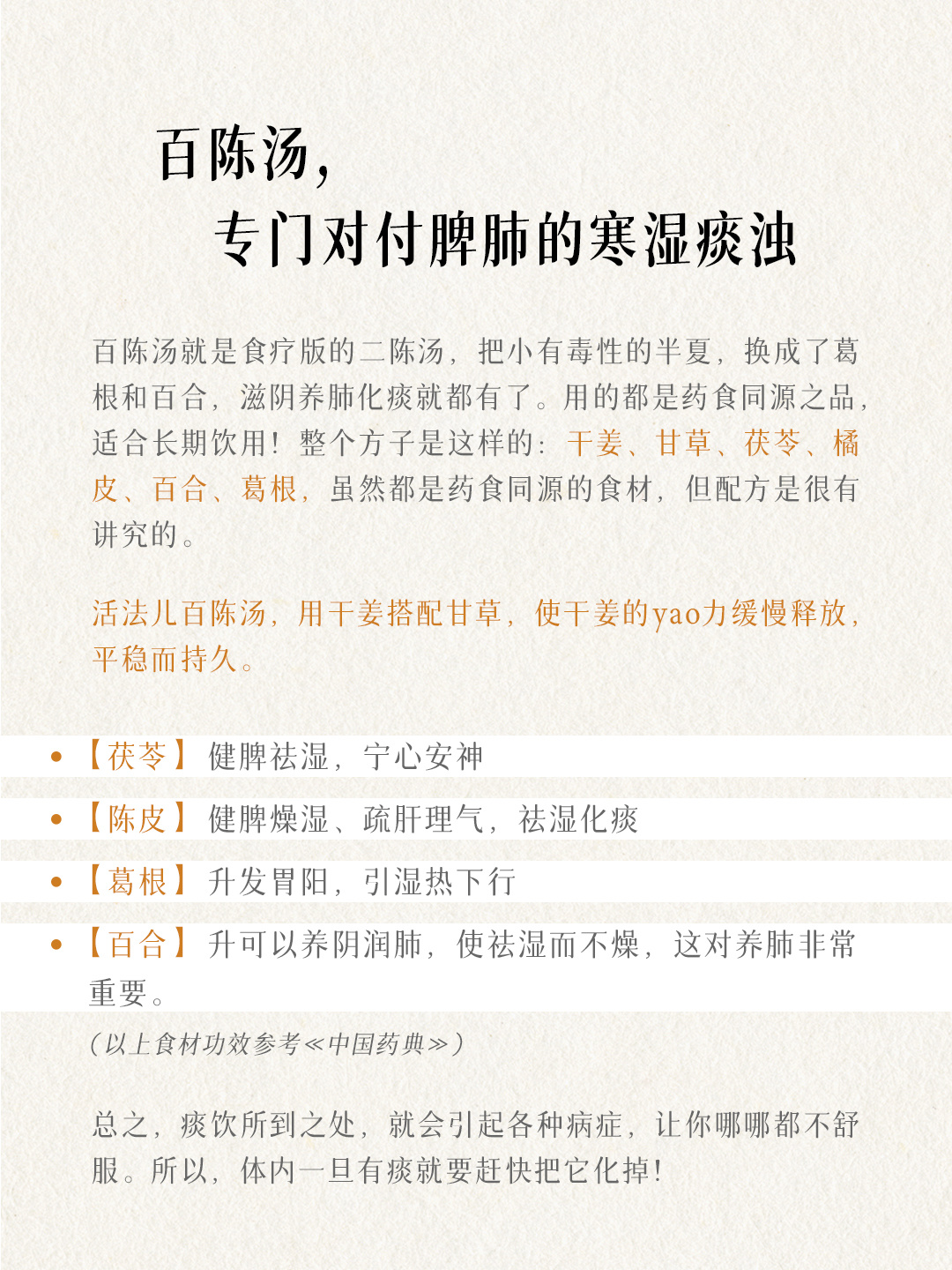 百陈汤，
专门对付脾肺的寒湿痰浊

百陈汤就是食疗版的二陈汤，把小有毒性的半夏，换成了葛根和百合，滋阴养肺化痰就都有了。用的都是药食同源之品，适合长期饮用！整个方子是这样的：干姜、甘草、茯苓、橘皮、百合、葛根，虽然都是药食同源的食材，但配方是很有讲究的。

活法儿百陈汤，用干姜搭配甘草，使干姜的yao力缓慢释放，平稳而持久。

• 【茯苓】健脾祛湿，宁心安神
• 【陈皮】健脾燥湿、疏肝理气，祛湿化痰
• 【葛根】升发胃阳，引湿热下行
• 【百合】升可以养阴润肺，使祛湿而不燥，这对养肺非常重要。

（以上食材功效参考≪中国药典≫）

总之，痰饮所到之处，就会引起各种病症，让你哪哪都不舒服。所以，体内一旦有痰就要赶快把它化掉！